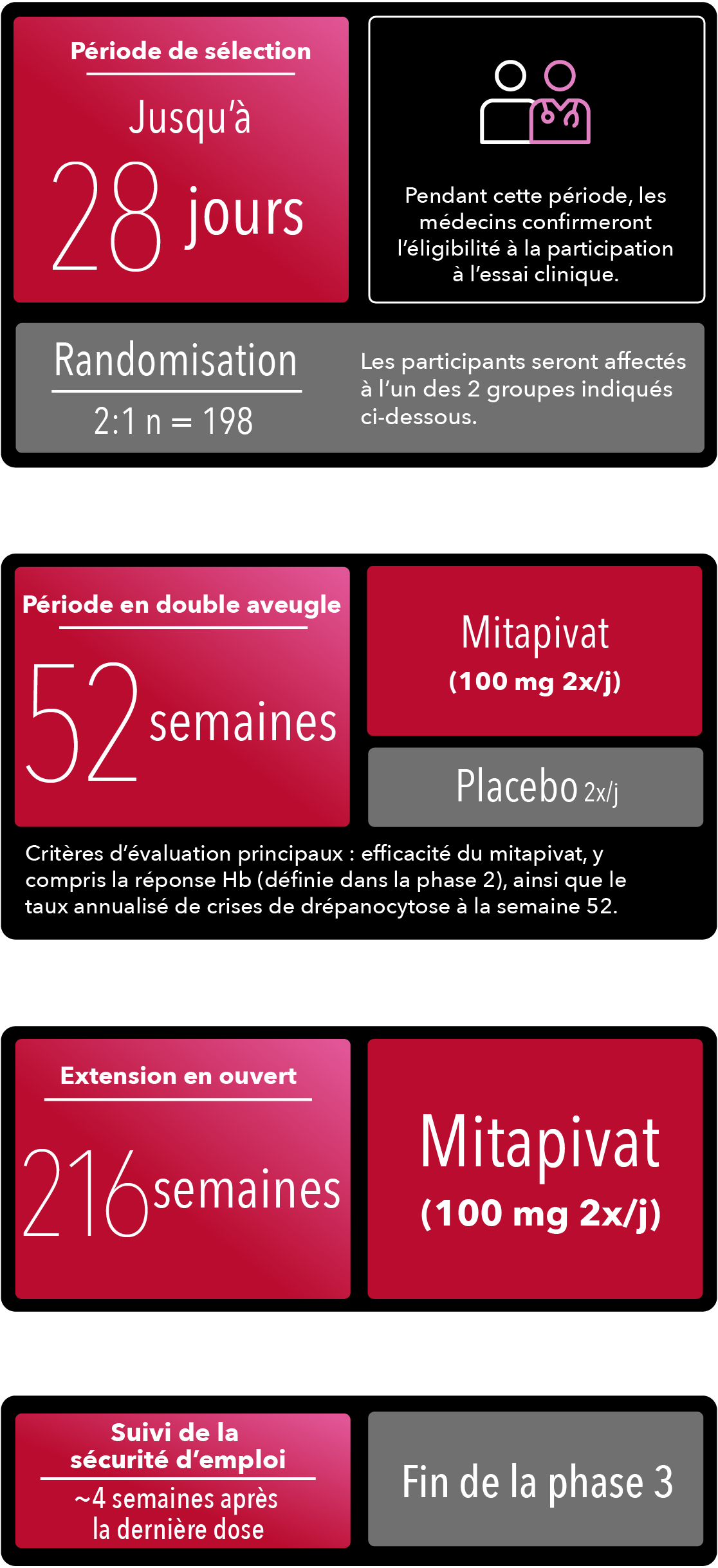 Période de sélection

Jusqu'à

28 jours

Pendant cette période, les médecins confirmeront l'éligibilité à la participation à l'essai clinique.

Randomisation

2:1 n = 198

Les participants seront affectés à l'un des 2 groupes indiqués ci-dessous.

Période en double aveugle

52 semaines

Mitapivat

(100 mg 2x/j)

Placebo 2x/j

Critères d'évaluation principaux : efficacité du mitapivat, y compris la réponse Hb (définie dans la phase 2), ainsi que le taux annualisé de crises de drépanocytose à la semaine 52.

Extension en ouvert

216 semaines

Mitapivat

(100 mg 2x/j)

Suivi de la sécurité d'emploi

~4 semaines après la dernière dose

Fin de la phase 3